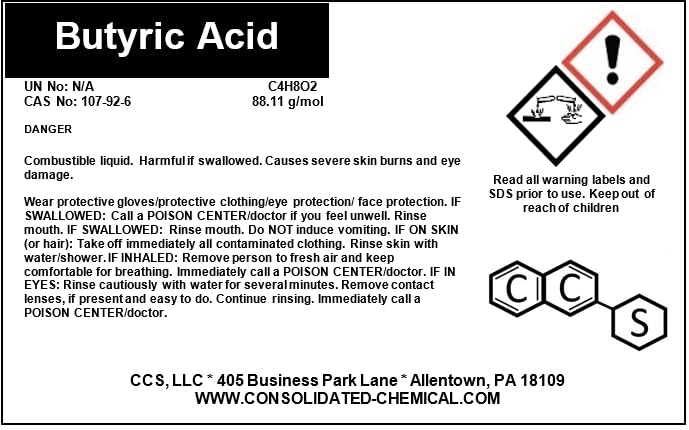 Butyric Acid

UN No: N/A
CAS No: 107-92-6

C4H8O2
88.11 g/mol

DANGER

Combustible liquid. Harmful if swallowed. Causes severe skin burns and eye damage.

Wear protective gloves/protective clothing/eye protection/ face protection. IF SWALLOWED: Call a POISON CENTER/doctor if you feel unwell. Rinse mouth. IF SWALLOWED: Rinse mouth. Do NOT induce vomiting. IF ON SKIN (or hair): Take off immediately all contaminated clothing. Rinse skin with water/shower. IF INHALED: Remove person to fresh air and keep comfortable for breathing. Immediately call a POISON CENTER/doctor. IF IN EYES: Rinse cautiously with water for several minutes. Remove contact lenses, if present and easy to do. Continue rinsing. Immediately call a POISON CENTER/doctor.

Read all warning labels and SDS prior to use. Keep out of reach of children

C C S

CCS, LLC * 405 Business Park Lane * Allentown, PA 18109
WWW.CONSOLIDATED-CHEMICAL.COM